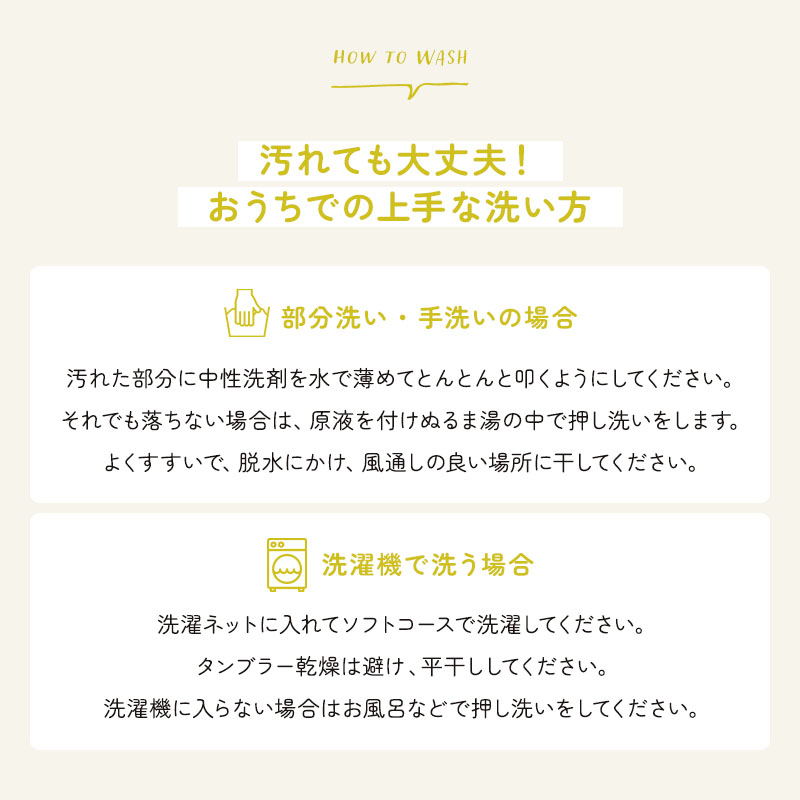 HOW TO WASH

汚れても大丈夫!
おうちでの上手な洗い方

部分洗い・手洗いの場合

汚れた部分に中性洗剤を水で薄めてとんとんと叩くようにしてください。
それでも落ちない場合は、原液を付けぬるま湯の中で押し洗いをします。
よくすすいで、脱水にかけ、風通しの良い場所に干してください。

洗濯機で洗う場合

洗濯ネットに入れてソフトコースで洗濯してください。
タンブラー乾燥は避け、平干ししてください。
洗濯機に入らない場合はお風呂などで押し洗いをしてください。